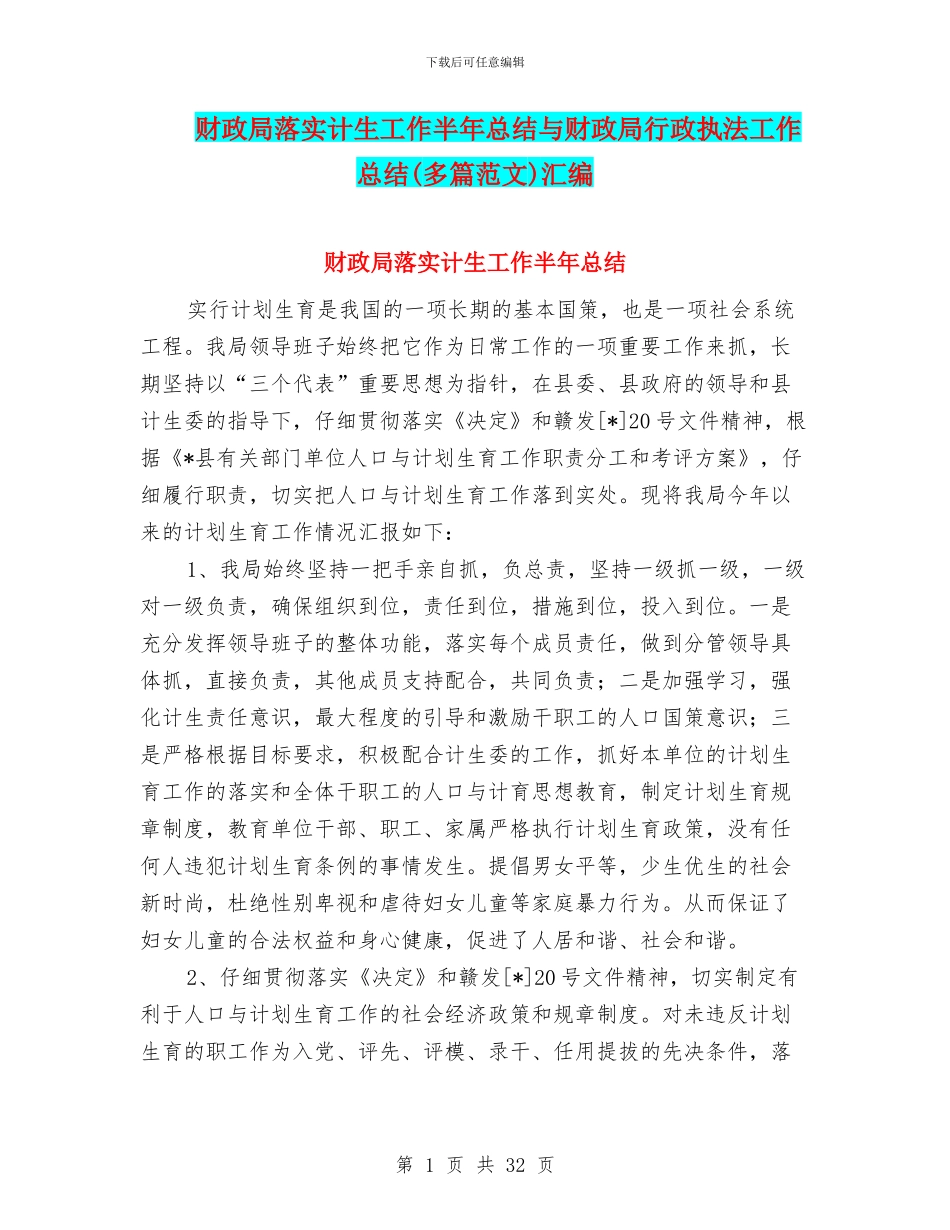 下载后可任意编辑

财政局落实计生工作半年总结与财政局行政执法工作总结(多篇范文)汇编

财政局落实计生工作半年总结

实行计划生育是我国的一项长期的基本国策，也是一项社会系统工程。我局领导班子始终把它作为日常工作的一项重要工作来抓，长期坚持以“三个代表”重要思想为指针，在县委、县政府的领导和县计生委的指导下，仔细贯彻落实《决定》和赣发[*]20号文件精神，根据《*县有关部门单位人口与计划生育工作职责分工和考评方案》，仔细履行职责，切实把人口与计划生育工作落到实处。现将我局今年以来的计划生育工作情况汇报如下：

1、我局始终坚持一把手亲自抓，负总责，坚持一级抓一级，一级对一级负责，确保组织到位，责任到位，措施到位，投入到位。一是充分发挥领导班子的整体功能，落实每个成员责任，做到分管领导具体抓，直接负责，其他成员支持配合，共同负责；二是加强学习，强化计生责任意识，最大程度的引导和激励干职工的人口国策意识；三是严格根据目标要求，积极配合计生委的工作，抓好本单位的计划生育工作的落实和全体干职工的人口与计育思想教育，制定计划生育规章制度，教育单位干部、职工、家属严格执行计划生育政策，没有任何人违犯计划生育条例的事情发生。提倡男女平等，少生优生的社会新时尚，杜绝性别卑视和虐待妇女儿童等家庭暴力行为。从而保证了妇女儿童的合法权益和身心健康，促进了人居和谐、社会和谐。

2、仔细贯彻落实《决定》和赣发[*]20号文件精神，切实制定有利于人口与计划生育工作的社会经济政策和规章制度。对未违反计划生育的职工作为入党、评先、评模、录干、任用提拔的先决条件，落

第 1 页 共 32 页